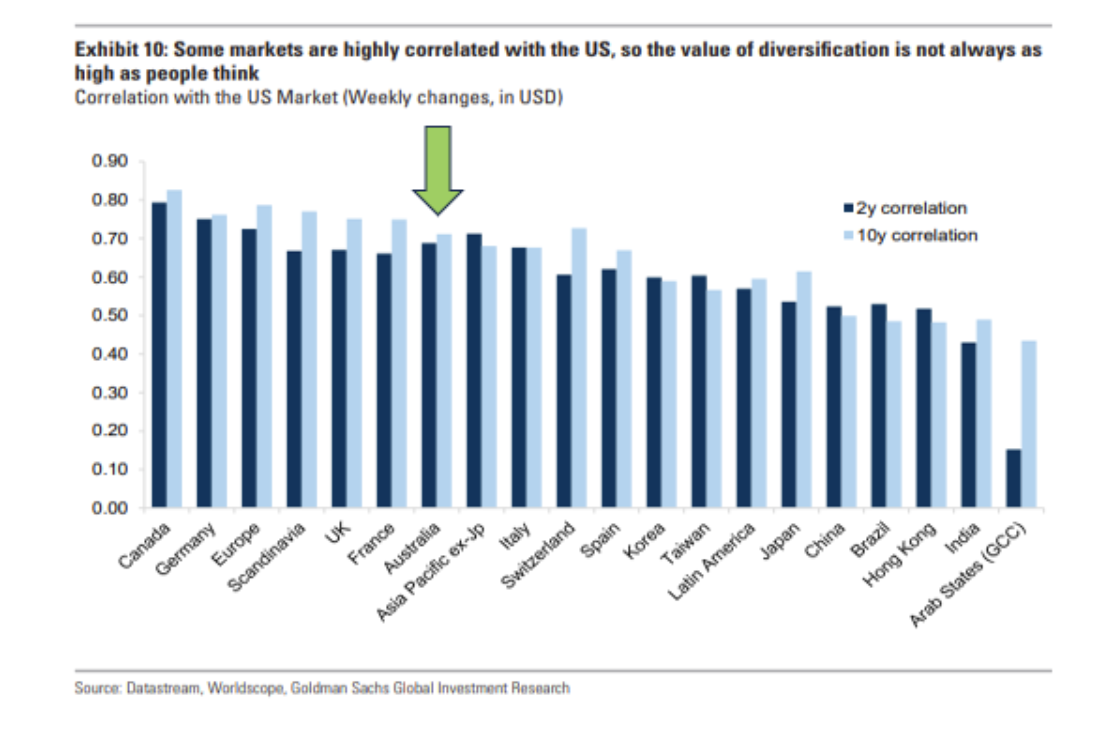 Exhibit 10: Some markets are highly correlated with the US, so the value of diversification is not always as high as people think
Correlation with the US Market (Weekly changes, in USD)

0.90
0.80
0.70
0.60
0.50
0.40
0.30
0.20
0.10
0.00

2y correlation
10y correlation

Canada
Germany
Europe
Scandinavia
UK
France
Australia
Asia Pacific ex-Jp
Italy
Switzerland
Spain
Korea
Taiwan
Latin America
Japan
China
Brazil
Hong Kong
India
Arab States (GCC)

Source: Datastream, Worldscope, Goldman Sachs Global Investment Research